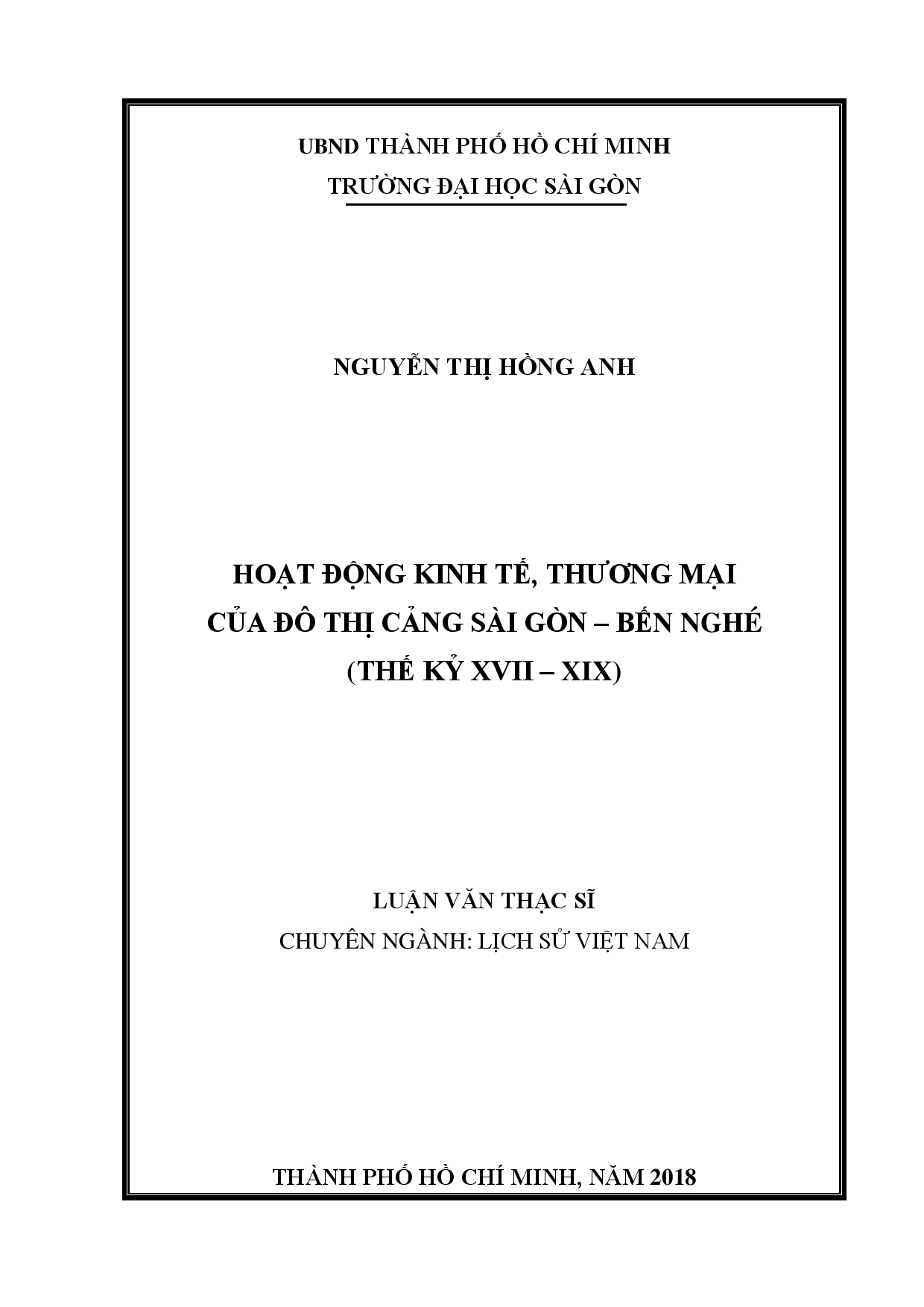 UBND THÀNH PHỐ HỒ CHÍ MINH
TRƯỜNG ĐẠI HỌC SÀI GÒN

NGUYỄN THỊ HỒNG ANH

HOẠT ĐỘNG KINH TẾ, THƯƠNG MẠI
CỦA ĐÔ THỊ CẢNG SÀI GÒN – BẾN NGHÉ
(THẾ KỶ XVII – XIX)

LUẬN VĂN THẠC SĨ
CHUYÊN NGÀNH: LỊCH SỬ VIỆT NAM

THÀNH PHỐ HỒ CHÍ MINH, NĂM 2018